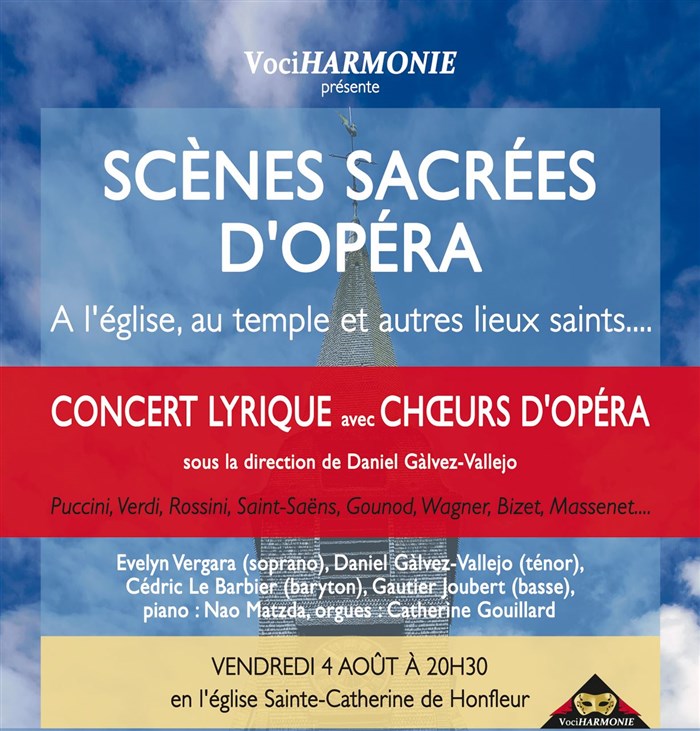 VociHARMONIE
présente

SCÈNES SACRÉES D'OPÉRA

A l'église, au temple et autres lieux saints....

CONCERT LYRIQUE avec CHŒURS D'OPÉRA

sous la direction de Daniel Gàlvez-Vallejo

Puccini, Verdi, Rossini, Saint-Saëns, Gounod, Wagner, Bizet, Massenet....

Evelyn Vergara (soprano), Daniel Gàlvez-Vallejo (ténor), Cédric Le Barbier (baryton), Gautier Joubert (basse), piano : Nao Matzda, orgues : Catherine Gouillard

VENDREDI 4 AOÛT À 20H30
en l'église Sainte-Catherine de Honfleur

VociHARMONIE